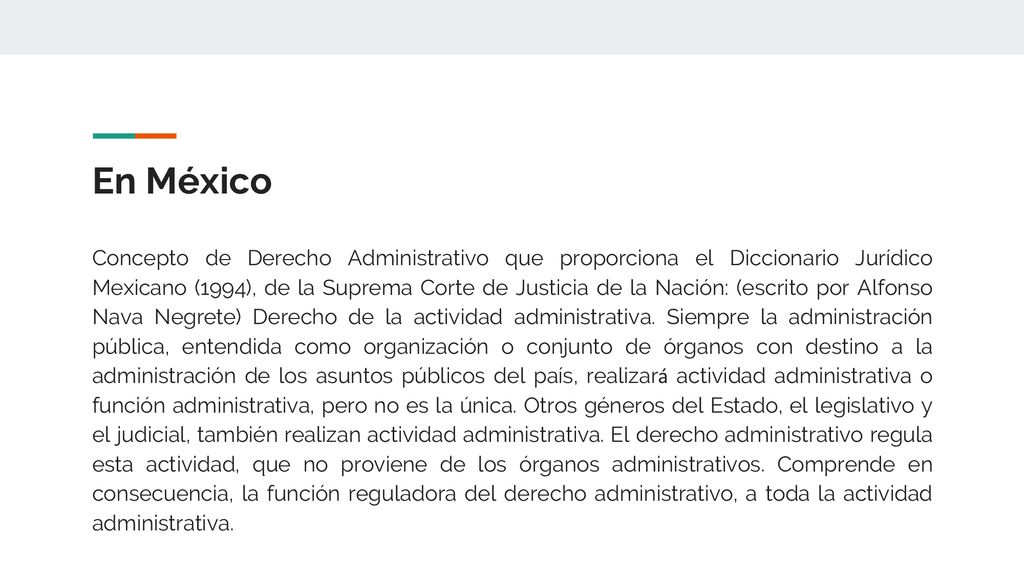 En México

Concepto de Derecho Administrativo que proporciona el Diccionario Jurídico Mexicano (1994), de la Suprema Corte de Justicia de la Nación: (escrito por Alfonso Nava Negrete) Derecho de la actividad administrativa. Siempre la administración pública, entendida como organización o conjunto de órganos con destino a la administración de los asuntos públicos del país, realizará actividad administrativa o función administrativa, pero no es la única. Otros géneros del Estado, el legislativo y el judicial, también realizan actividad administrativa. El derecho administrativo regula esta actividad, que no proviene de los órganos administrativos. Comprende en consecuencia, la función reguladora del derecho administrativo, a toda la actividad administrativa.